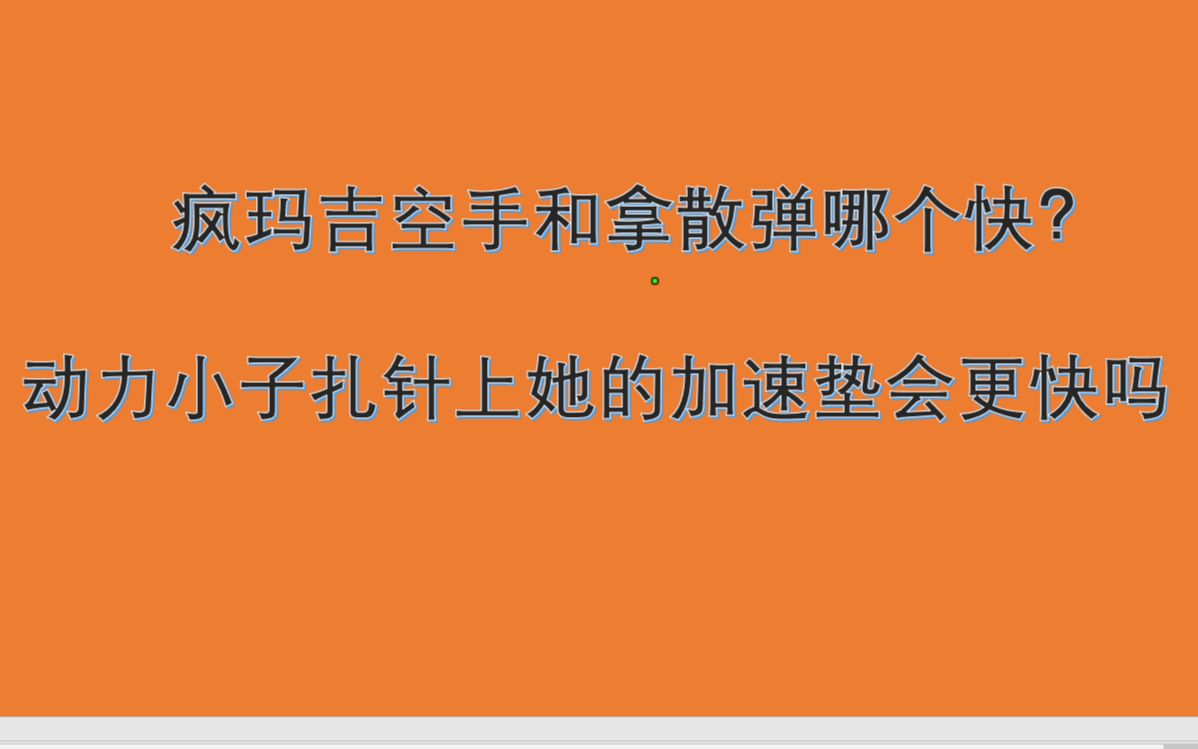 疯玛吉空手和拿散弹哪个快?

动力小子扎针上她的加速垫会更快吗